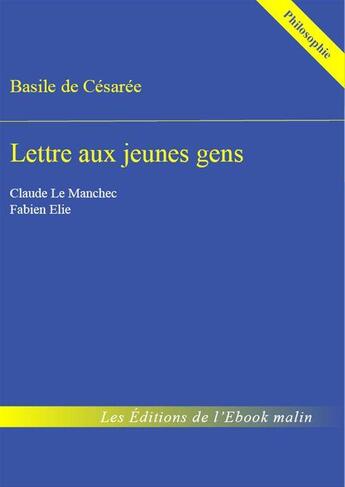 Philosophie

Basile de Césarée

Lettre aux jeunes gens

Claude Le Manchec
Fabien Elie

Les Éditions de l'Ebook malin